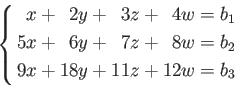 $\begin{cases} x + 2y + 3z + 4w = b_1 \\ 5x + 6y + 7z + 8w = b_2 \\ 9x + 18y + 11z + 12w = b_3 \end{cases}$